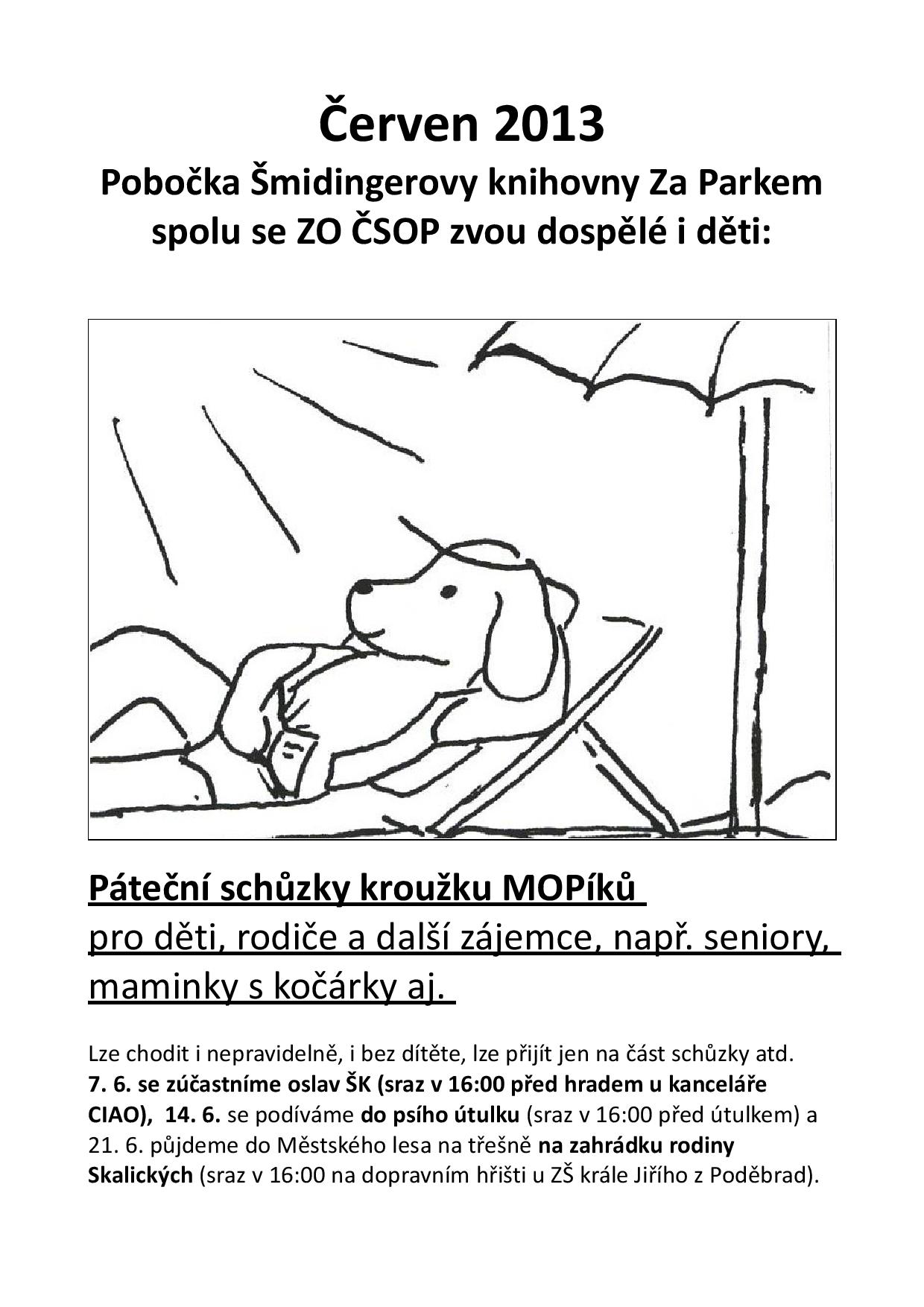 Červen 2013
Pobočka Šmidingerovy knihovny Za Parkem spolu se ZO ČSOP zvou dospělé i děti:

Páteční schůzky kroužku MOPíků
pro děti, rodiče a další zájemce, např. seniory, maminky s kočárky aj.

Lze chodit i nepravidelně, i bez dítěte, lze přijít jen na část schůzky atd. 7. 6. se zúčastníme oslav ŠK (sraz v 16:00 před hradem u kanceláře CIAO), 14. 6. se podíváme do psího útulku (sraz v 16:00 před útulkem) a 21. 6. půjdeme do Městského lesa na třešně na zahrádku rodiny Skalických (sraz v 16:00 na dopravním hřišti u ZŠ krále Jiřího z Poděbrad).